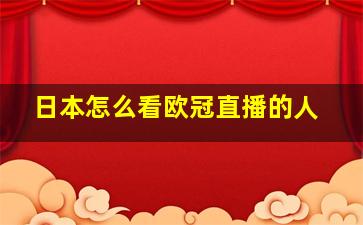 日本怎么看欧冠直播的人